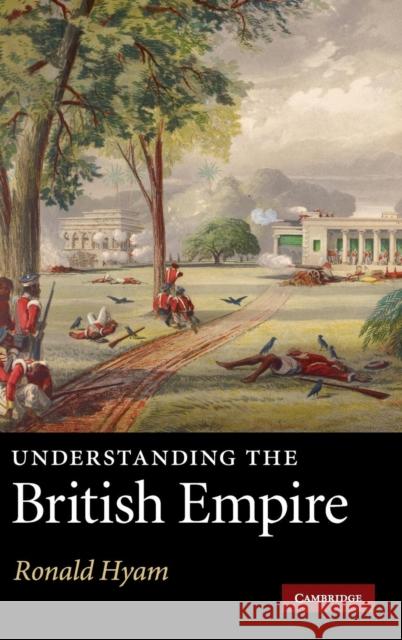 UNDERSTANDING THE
British Empire

Ronald Hyam

CAMBRIDGE